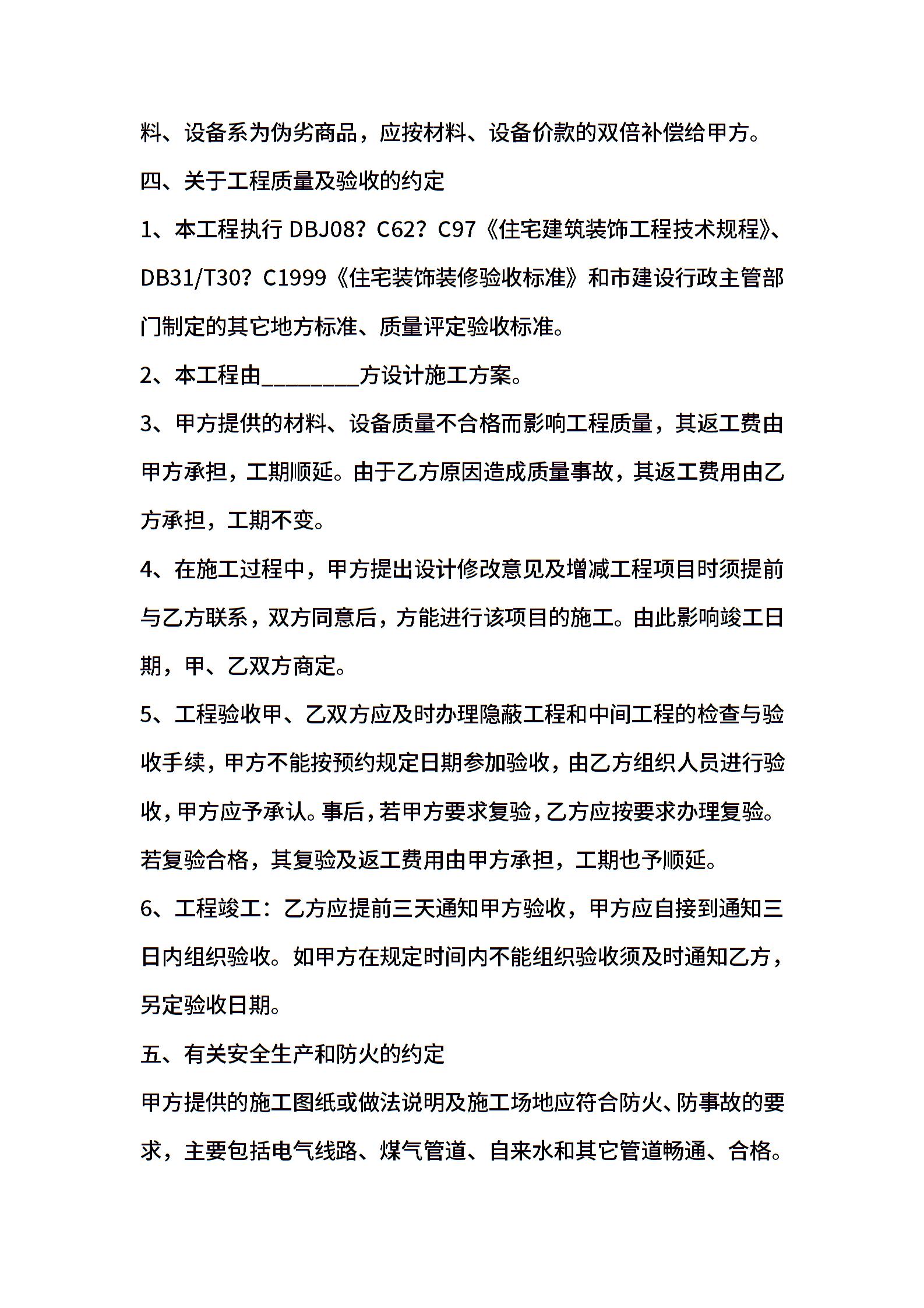 料、设备系为伪劣商品，应按材料、设备价款的双倍补偿给甲方。

四、关于工程质量及验收的约定

1、本工程执行 DBJ08？C62？C97《住宅建筑装饰工程技术规程》、DB31/T30？C1999《住宅装饰装修验收标准》和市建设行政主管部门制定的其它地方标准、质量评定验收标准。

2、本工程由________方设计施工方案。

3、甲方提供的材料、设备质量不合格而影响工程质量，其返工费由甲方承担，工期顺延。由于乙方原因造成质量事故，其返工费用由乙方承担，工期不变。

4、在施工过程中，甲方提出设计修改意见及增减工程项目时须提前与乙方联系，双方同意后，方能进行该项目的施工。由此影响竣工日期，甲、乙双方商定。

5、工程验收甲、乙双方应及时办理隐蔽工程和中间工程的检查与验收手续，甲方不能按预约规定日期参加验收，由乙方组织人员进行验收，甲方应予承认。事后，若甲方要求复验，乙方应按要求办理复验。若复验合格，其复验及返工费用由甲方承担，工期也予顺延。

6、工程竣工：乙方应提前三天通知甲方验收，甲方应自接到通知三日内组织验收。如甲方在规定时间内不能组织验收须及时通知乙方，另定验收日期。

五、有关安全生产和防火的约定

甲方提供的施工图纸或做法说明及施工场地应符合防火、防事故的要求，主要包括电气线路、煤气管道、自来水和其它管道畅通、合格。